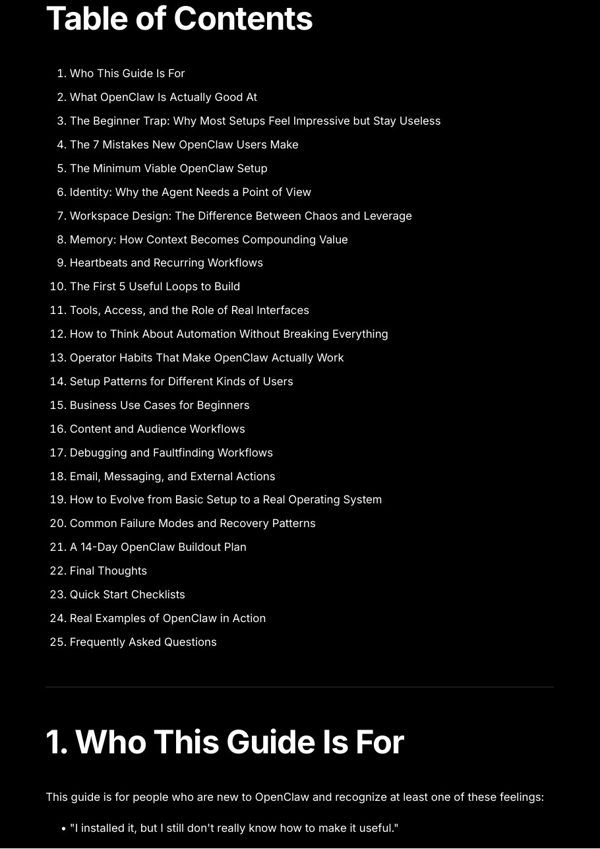 Table of Contents

1. Who This Guide Is For
2. What OpenClaw Is Actually Good At
3. The Beginner Trap: Why Most Setups Feel Impressive but Stay Useless
4. The 7 Mistakes New OpenClaw Users Make
5. The Minimum Viable OpenClaw Setup
6. Identity: Why the Agent Needs a Point of View
7. Workspace Design: The Difference Between Chaos and Leverage
8. Memory: How Context Becomes Compounding Value
9. Heartbeats and Recurring Workflows
10. The First 5 Useful Loops to Build
11. Tools, Access, and the Role of Real Interfaces
12. How to Think About Automation Without Breaking Everything
13. Operator Habits That Make OpenClaw Actually Work
14. Setup Patterns for Different Kinds of Users
15. Business Use Cases for Beginners
16. Content and Audience Workflows
17. Debugging and Faultfinding Workflows
18. Email, Messaging, and External Actions
19. How to Evolve from Basic Setup to a Real Operating System
20. Common Failure Modes and Recovery Patterns
21. A 14-Day OpenClaw Buildout Plan
22. Final Thoughts
23. Quick Start Checklists
24. Real Examples of OpenClaw in Action
25. Frequently Asked Questions

1. Who This Guide Is For

This guide is for people who are new to OpenClaw and recognize at least one of these feelings:

• "I installed it, but I still don't really know how to make it useful."